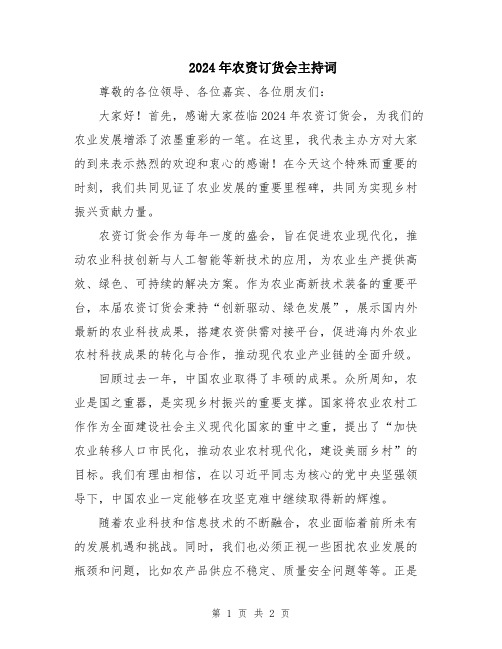 2024年农资订货会主持词

尊敬的各位领导、各位嘉宾、各位朋友们：

大家好！首先，感谢大家莅临2024年农资订货会，为我们的农业发展增添了浓墨重彩的一笔。在这里，我代表主办方对大家的到来表示热烈的欢迎和衷心的感谢！在今天这个特殊而重要的时刻，我们共同见证了农业发展的重要里程碑，共同为实现乡村振兴贡献力量。

农资订货会作为每年一度的盛会，旨在促进农业现代化，推动农业科技创新与人工智能等新技术的应用，为农业生产提供高效、绿色、可持续的解决方案。作为农业高新技术装备的重要平台，本届农资订货会秉持“创新驱动、绿色发展”，展示国内外最新的农业科技成果，搭建农资供需对接平台，促进海内外农业农村科技成果的转化与合作，推动现代农业产业链的全面升级。

回顾过去一年，中国农业取得了丰硕的成果。众所周知，农业是国之重器，是实现乡村振兴的重要支撑。国家将农业农村工作作为全面建设社会主义现代化国家的重中之重，提出了“加快农业转移人口市民化，推动农业农村现代化，建设美丽乡村”的目标。我们有理由相信，在以习近平同志为核心的党中央坚强领导下，中国农业一定能够在攻坚克难中继续取得新的辉煌。

随着农业科技和信息技术的不断融合，农业面临着前所未有的发展机遇和挑战。同时，我们也必须正视一些困扰农业发展的瓶颈和问题，比如农产品供应不稳定、质量安全问题等等。正是

第 1 页 共 2 页